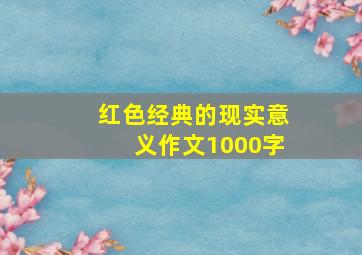 红色经典的现实意义作文1000字